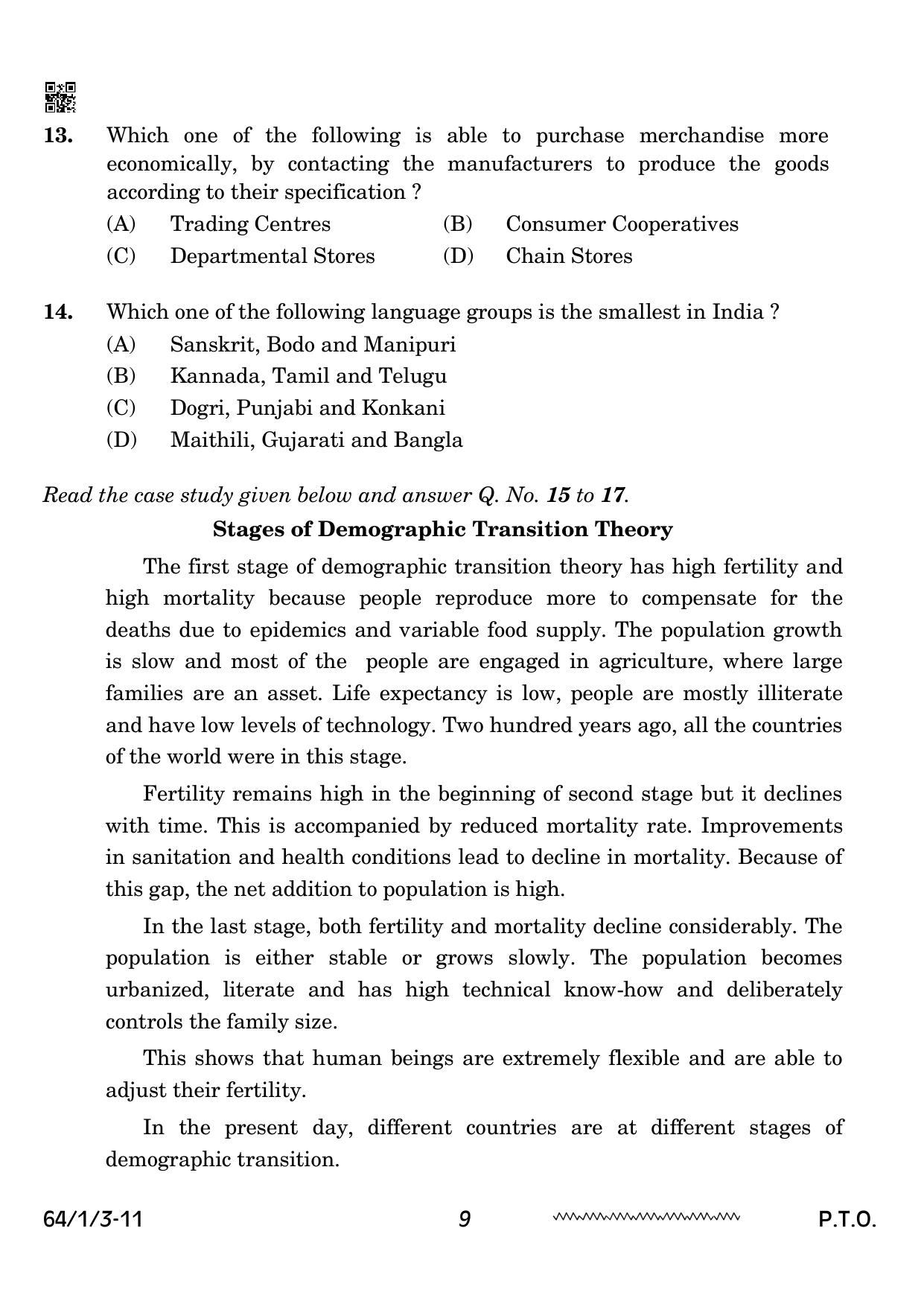 13. Which one of the following is able to purchase merchandise more economically, by contacting the manufacturers to produce the goods according to their specification ?

(A) Trading Centres (B) Consumer Cooperatives

(C) Departmental Stores (D) Chain Stores

14. Which one of the following language groups is the smallest in India ?

(A) Sanskrit, Bodo and Manipuri

(B) Kannada, Tamil and Telugu

(C) Dogri, Punjabi and Konkani

(D) Maithili, Gujarati and Bangla

Read the case study given below and answer Q. No. 15 to 17.

Stages of Demographic Transition Theory

The first stage of demographic transition theory has high fertility and high mortality because people reproduce more to compensate for the deaths due to epidemics and variable food supply. The population growth is slow and most of the people are engaged in agriculture, where large families are an asset. Life expectancy is low, people are mostly illiterate and have low levels of technology. Two hundred years ago, all the countries of the world were in this stage.

Fertility remains high in the beginning of second stage but it declines with time. This is accompanied by reduced mortality rate. Improvements in sanitation and health conditions lead to decline in mortality. Because of this gap, the net addition to population is high.

In the last stage, both fertility and mortality decline considerably. The population is either stable or grows slowly. The population becomes urbanized, literate and has high technical know-how and deliberately controls the family size.

This shows that human beings are extremely flexible and are able to adjust their fertility.

In the present day, different countries are at different stages of demographic transition.

64/1/3-11 9 P.T.O.